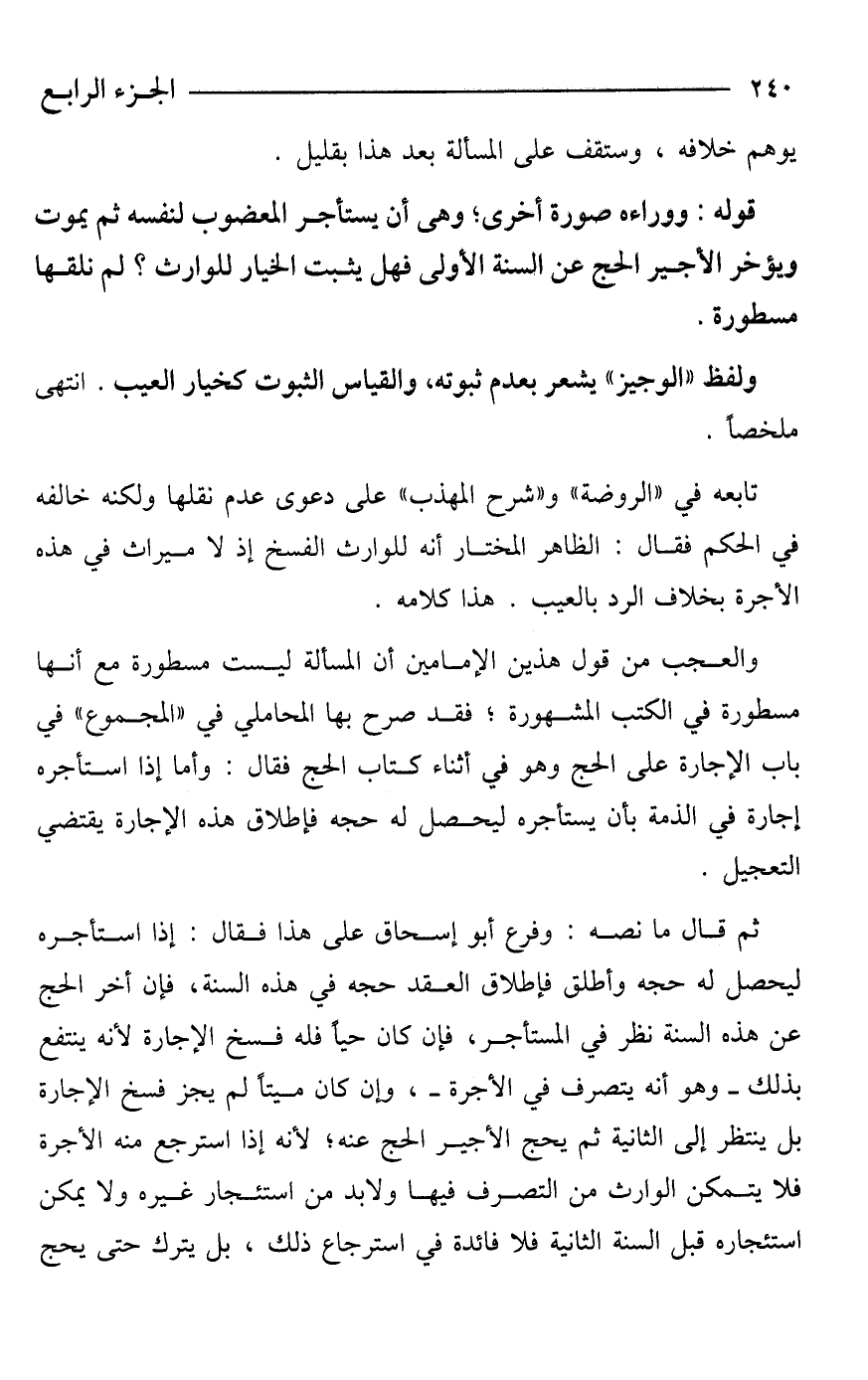 ٢٤٠ الجزء الرابع

يوهم خلافه ، وستقف على المسألة بعد هذا بقليل .

قوله : ووراءه صورة أخرى؛ وهى أن يستأجر المعضوب لنفسه ثم يموت ويؤخر الأجير الحج عن السنة الأولى فهل يثبت الخيار للوارث ؟ لم نلقها مسطورة .

ولفظ «الوجيز» يشعر بعدم ثبوته، والقياس الثبوت كخيار العيب . انتهى ملخصاً .

تابعه في «الروضة» و«شرح المهذب» على دعوى عدم نقلها ولكنه خالفه في الحكم فقال : الظاهر المختار أنه للوارث الفسخ إذ لا ميراث في هذه الأجرة بخلاف الرد بالعيب . هذا كلامه .

والعجب من قول هذين الإمامين أن المسألة ليست مسطورة مع أنها مسطورة في الكتب المشهورة ؛ فقد صرح بها المحاملي في «المجموع» في باب الإجارة على الحج وهو في أثناء كتاب الحج فقال : وأما إذا استأجره إجارة في الذمة بأن يستأجره ليحصل له حجه فإطلاق هذه الإجارة يقتضي التعجيل .

ثم قال ما نصه : وفرع أبو إسحاق على هذا فقال : إذا استأجره ليحصل له حجه وأطلق فإطلاق العقد حجه في هذه السنة، فإن أخر الحج عن هذه السنة نظر في المستأجر، فإن كان حياً فله فسخ الإجارة لأنه ينتفع بذلك ـ وهو أنه يتصرف في الأجرة ـ ، وإن كان ميتاً لم يجز فسخ الإجارة بل ينتظر إلى الثانية ثم يحج الأجير الحج عنه؛ لأنه إذا استرجع منه الأجرة فلا يتمكن الوارث من التصرف فيها ولابد من استئجار غيره ولا يمكن استئجاره قبل السنة الثانية فلا فائدة في استرجاع ذلك ، بل يترك حتى يحج